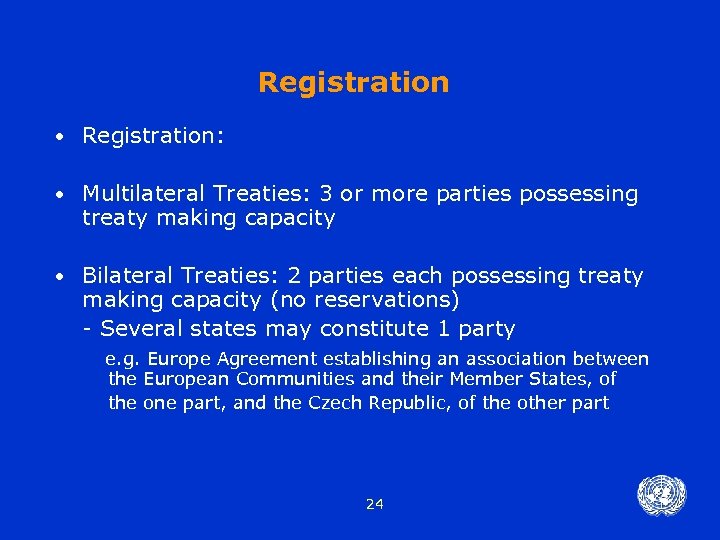 Registration

• Registration:

• Multilateral Treaties: 3 or more parties possessing treaty making capacity

• Bilateral Treaties: 2 parties each possessing treaty making capacity (no reservations)

- Several states may constitute 1 party

e.g. Europe Agreement establishing an association between the European Communities and their Member States, of the one part, and the Czech Republic, of the other part

24